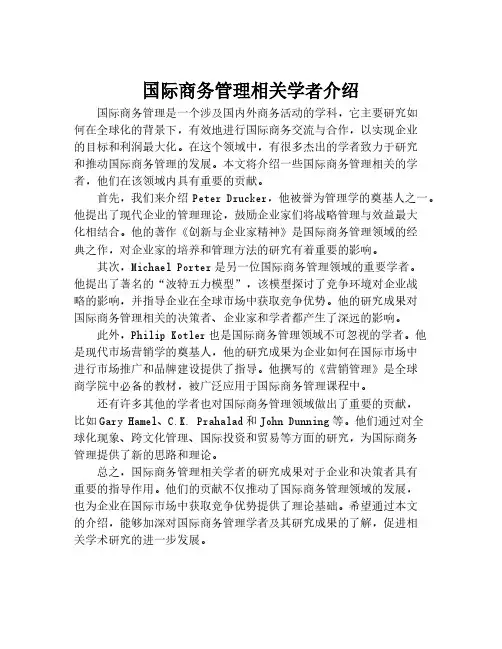 国际商务管理相关学者介绍

国际商务管理是一个涉及国内外商务活动的学科，它主要研究如何在全球化的背景下，有效地进行国际商务交流与合作，以实现企业的目标和利润最大化。在这个领域中，有很多杰出的学者致力于研究和推动国际商务管理的发展。本文将介绍一些国际商务管理相关的学者，他们在该领域内具有重要的贡献。

首先，我们来介绍 Peter Drucker，他被誉为管理学的奠基人之一。他提出了现代企业的管理理论，鼓励企业家们将战略管理与效益最大化相结合。他的著作《创新与企业家精神》是国际商务管理领域的经典之作，对企业家的培养和管理方法的研究有着重要的影响。

其次，Michael Porter 是另一位国际商务管理领域的重要学者。他提出了著名的“波特五力模型”，该模型探讨了竞争环境对企业战略的影响，并指导企业在全球市场中获取竞争优势。他的研究成果对国际商务管理相关的决策者、企业家和学者都产生了深远的影响。

此外，Philip Kotler 也是国际商务管理领域不可忽视的学者。他是现代市场营销学的奠基人，他的研究成果为企业如何在国际市场中进行市场推广和品牌建设提供了指导。他撰写的《营销管理》是全球商学院中必备的教材，被广泛应用于国际商务管理课程中。

还有许多其他的学者也对国际商务管理领域做出了重要的贡献，比如 Gary Hamel、C.K. Prahalad 和 John Dunning 等。他们通过对全球化现象、跨文化管理、国际投资和贸易等方面的研究，为国际商务管理提供了新的思路和理论。

总之，国际商务管理相关学者的研究成果对于企业和决策者具有重要的指导作用。他们的贡献不仅推动了国际商务管理领域的发展，也为企业在国际市场中获取竞争优势提供了理论基础。希望通过本文的介绍，能够加深对国际商务管理学者及其研究成果的了解，促进相关学术研究的进一步发展。